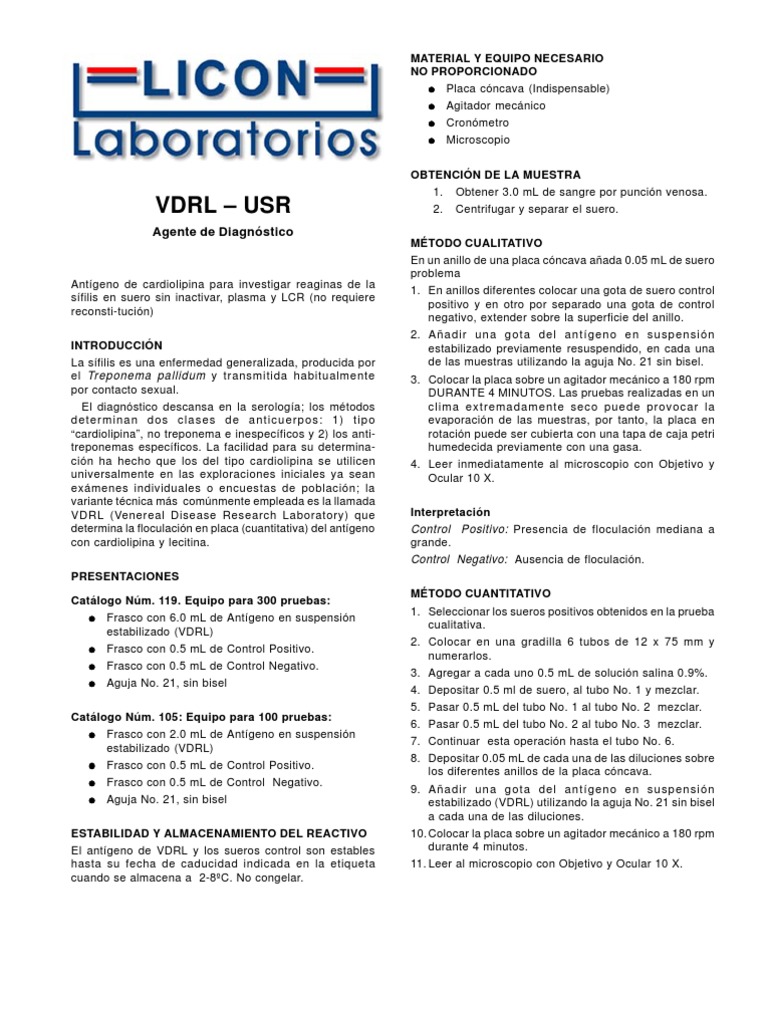 LICON
Laboratorios

VDRL – USR

Agente de Diagnóstico

Antígeno de cardiolipina para investigar reaginas de la sífilis en suero sin inactivar, plasma y LCR (no requiere reconsti-tución)

INTRODUCCIÓN
La sífilis es una enfermedad generalizada, producida por el Treponema pallidum y transmitida habitualmente por contacto sexual.

El diagnóstico descansa en la serología; los métodos determinan dos clases de anticuerpos: 1) tipo "cardiolipina", no treponema e inespecíficos y 2) los anti-treponemas específicos. La facilidad para su determinación ha hecho que los del tipo cardiolipina se utilicen universalmente en las exploraciones iniciales ya sean exámenes individuales o encuestas de población; la variante técnica más comúnmente empleada es la llamada VDRL (Venereal Disease Research Laboratory) que determina la floculación en placa (cuantitativa) del antígeno con cardiolipina y lecitina.

PRESENTACIONES
Catálogo Núm. 119. Equipo para 300 pruebas:
● Frasco con 6.0 mL de Antígeno en suspensión estabilizado (VDRL)
● Frasco con 0.5 mL de Control Positivo.
● Frasco con 0.5 mL de Control Negativo.
● Aguja No. 21, sin bisel

Catálogo Núm. 105: Equipo para 100 pruebas:
● Frasco con 2.0 mL de Antígeno en suspensión estabilizado (VDRL)
● Frasco con 0.5 mL de Control Positivo.
● Frasco con 0.5 mL de Control Negativo.
● Aguja No. 21, sin bisel

ESTABILIDAD Y ALMACENAMIENTO DEL REACTIVO
El antígeno de VDRL y los sueros control son estables hasta su fecha de caducidad indicada en la etiqueta cuando se almacena a 2-8ºC. No congelar.

MATERIAL Y EQUIPO NECESARIO NO PROPORCIONADO
● Placa cóncava (Indispensable)
● Agitador mecánico
● Cronómetro
● Microscopio

OBTENCIÓN DE LA MUESTRA
1. Obtener 3.0 mL de sangre por punción venosa.
2. Centrifugar y separar el suero.

MÉTODO CUALITATIVO
En un anillo de una placa cóncava añada 0.05 mL de suero problema
1. En anillos diferentes colocar una gota de suero control positivo y en otro por separado una gota de control negativo, extender sobre la superficie del anillo.
2. Añadir una gota del antígeno en suspensión estabilizado previamente resuspendido, en cada una de las muestras utilizando la aguja No. 21 sin bisel.
3. Colocar la placa sobre un agitador mecánico a 180 rpm DURANTE 4 MINUTOS. Las pruebas realizadas en un clima extremadamente seco puede provocar la evaporación de las muestras, por tanto, la placa en rotación puede ser cubierta con una tapa de caja petri humedecida previamente con una gasa.
4. Leer inmediatamente al microscopio con Objetivo y Ocular 10 X.

Interpretación
Control Positivo: Presencia de floculación mediana a grande.
Control Negativo: Ausencia de floculación.

MÉTODO CUANTITATIVO
1. Seleccionar los sueros positivos obtenidos en la prueba cualitativa.
2. Colocar en una gradilla 6 tubos de 12 x 75 mm y numerarlos.
3. Agregar a cada uno 0.5 mL de solución salina 0.9%.
4. Depositar 0.5 ml de suero, al tubo No. 1 y mezclar.
5. Pasar 0.5 mL del tubo No. 1 al tubo No. 2 mezclar.
6. Pasar 0.5 mL del tubo No. 2 al tubo No. 3 mezclar.
7. Continuar esta operación hasta el tubo No. 6.
8. Depositar 0.05 mL de cada una de las diluciones sobre los diferentes anillos de la placa cóncava.
9. Añadir una gota del antígeno en suspensión estabilizado (VDRL) utilizando la aguja No. 21 sin bisel a cada una de las diluciones.
10. Colocar la placa sobre un agitador mecánico a 180 rpm durante 4 minutos.
11. Leer al microscopio con Objetivo y Ocular 10 X.